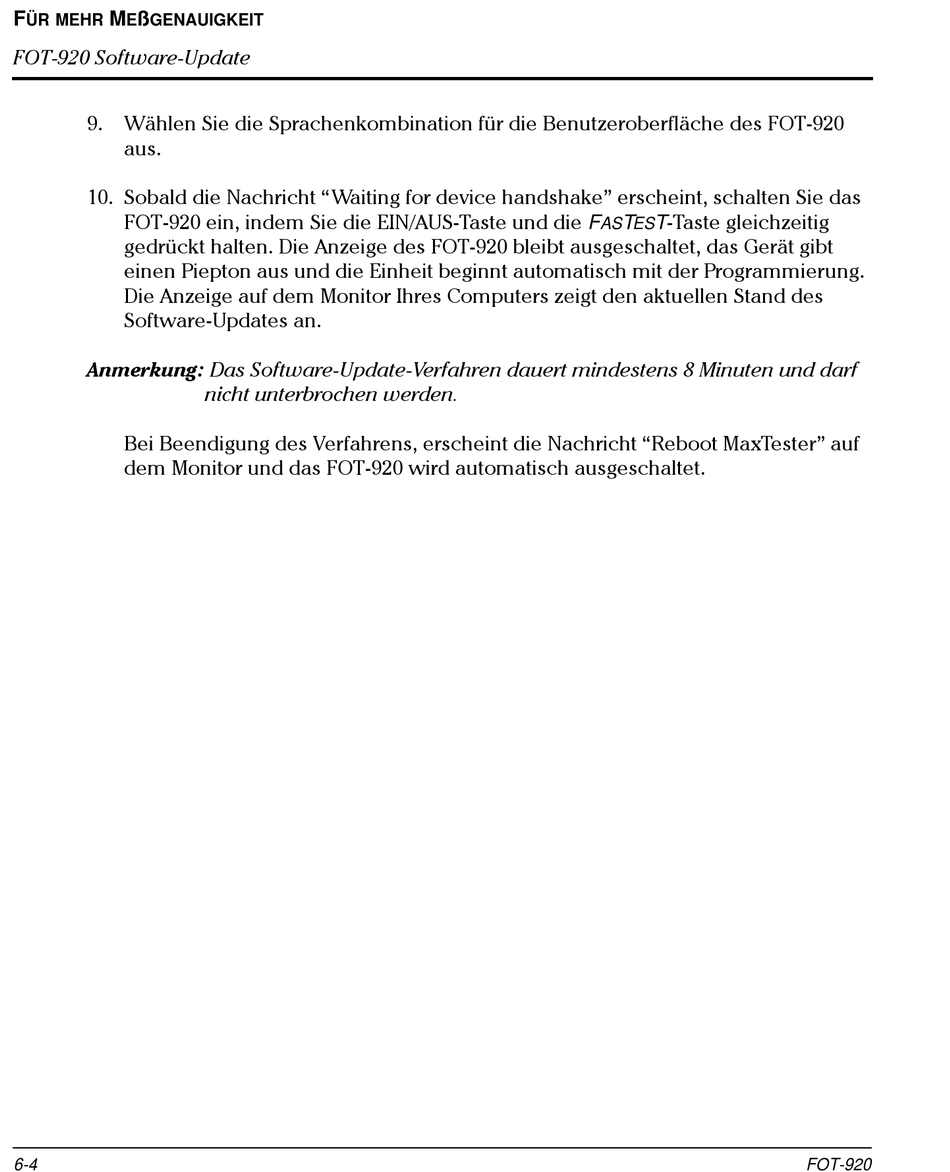 FÜR MEHR MEßGENAUIGKEIT

FOT-920 Software-Update

9. Wählen Sie die Sprachenkombination für die Benutzeroberfläche des FOT-920 aus.

10. Sobald die Nachricht “Waiting for device handshake” erscheint, schalten Sie das FOT-920 ein, indem Sie die EIN/AUS-Taste und die FASTEST-Taste gleichzeitig gedrückt halten. Die Anzeige des FOT-920 bleibt ausgeschaltet, das Gerät gibt einen Piepton aus und die Einheit beginnt automatisch mit der Programmierung. Die Anzeige auf dem Monitor Ihres Computers zeigt den aktuellen Stand des Software-Updates an.

Anmerkung: Das Software-Update-Verfahren dauert mindestens 8 Minuten und darf nicht unterbrochen werden.

Bei Beendigung des Verfahrens, erscheint die Nachricht “Reboot MaxTester” auf dem Monitor und das FOT-920 wird automatisch ausgeschaltet.

6-4

FOT-920